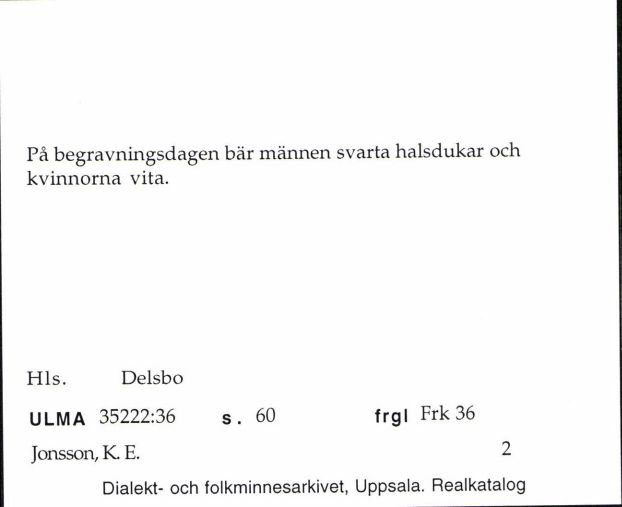 På begravningsdagen bär männen svarta halsdukar och kvinnorna vita.

Hls. Delsbo

ULMA 35222:36 s. 60 frgl Frk 36

Jonsson, K. E. 2

Dialekt- och folkminnesarkivet, Uppsala. Realkatalog